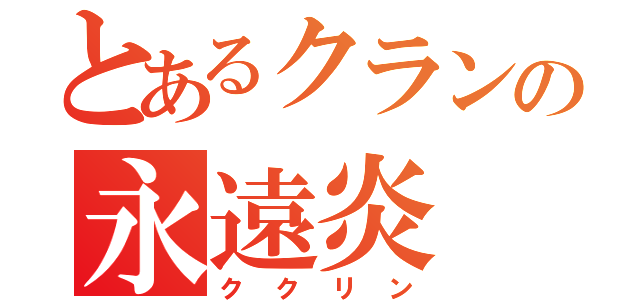 とあるクランの
永遠炎
ククリン